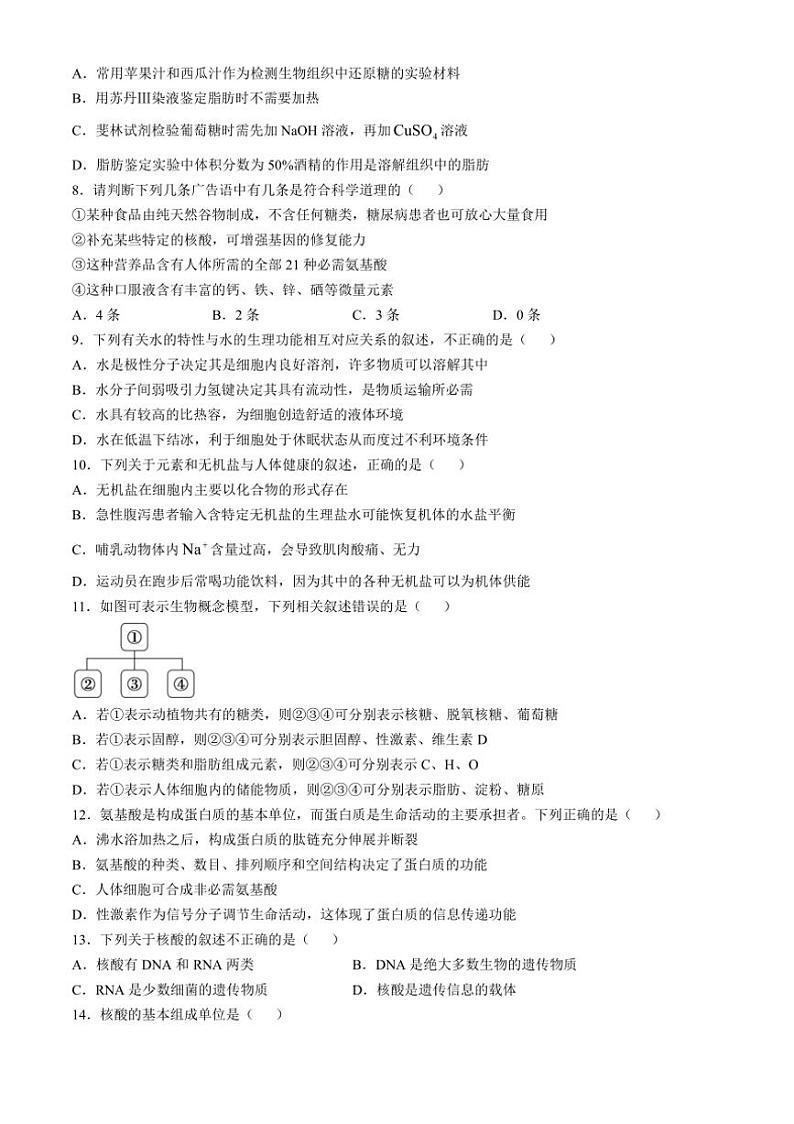 A．常用苹果汁和西瓜汁作为检测生物组织中还原糖的实验材料
B．用苏丹Ⅲ染液鉴定脂肪时不需要加热
C．斐林试剂检验葡萄糖时需先加 NaOH 溶液，再加 $CuSO_4$ 溶液
D．脂肪鉴定实验中体积分数为 50%酒精的作用是溶解组织中的脂肪
8．请判断下列几条广告语中有几条是符合科学道理的（　　）
①某种食品由纯天然谷物制成，不含任何糖类，糖尿病患者也可放心大量食用
②补充某些特定的核酸，可增强基因的修复能力
③这种营养品含有人体所需的全部 21 种必需氨基酸
④这种口服液含有丰富的钙、铁、锌、硒等微量元素
A．4 条　　B．2 条　　C．3 条　　D．0 条
9．下列有关水的特性与水的生理功能相互对应关系的叙述，不正确的是（　　）
A．水是极性分子决定其是细胞内良好溶剂，许多物质可以溶解其中
B．水分子间弱吸引力氢键决定其具有流动性，是物质运输所必需
C．水具有较高的比热容，为细胞创造舒适的液体环境
D．水在低温下结冰，利于细胞处于休眠状态从而度过不利环境条件
10．下列关于元素和无机盐与人体健康的叙述，正确的是（　　）
A．无机盐在细胞内主要以化合物的形式存在
B．急性腹泻患者输入含特定无机盐的生理盐水可能恢复机体的水盐平衡
C．哺乳动物体内 $Na^+$ 含量过高，会导致肌肉酸痛、无力
D．运动员在跑步后常喝功能饮料，因为其中的各种无机盐可以为机体供能
11．如图可表示生物概念模型，下列相关叙述错误的是（　　）
①
②　③　④
A．若①表示动植物共有的糖类，则②③④可分别表示核糖、脱氧核糖、葡萄糖
B．若①表示固醇，则②③④可分别表示胆固醇、性激素、维生素 D
C．若①表示糖类和脂肪组成元素，则②③④可分别表示 C、H、O
D．若①表示人体细胞内的储能物质，则②③④可分别表示脂肪、淀粉、糖原
12．氨基酸是构成蛋白质的基本单位，而蛋白质是生命活动的主要承担者。下列正确的是（　　）
A．沸水浴加热之后，构成蛋白质的肽链充分伸展并断裂
B．氨基酸的种类、数目、排列顺序和空间结构决定了蛋白质的功能
C．人体细胞可合成非必需氨基酸
D．性激素作为信号分子调节生命活动，这体现了蛋白质的信息传递功能
13．下列关于核酸的叙述不正确的是（　　）
A．核酸有 DNA 和 RNA 两类　　B．DNA 是绝大多数生物的遗传物质
C．RNA 是少数细菌的遗传物质　　D．核酸是遗传信息的载体
14．核酸的基本组成单位是（　　）